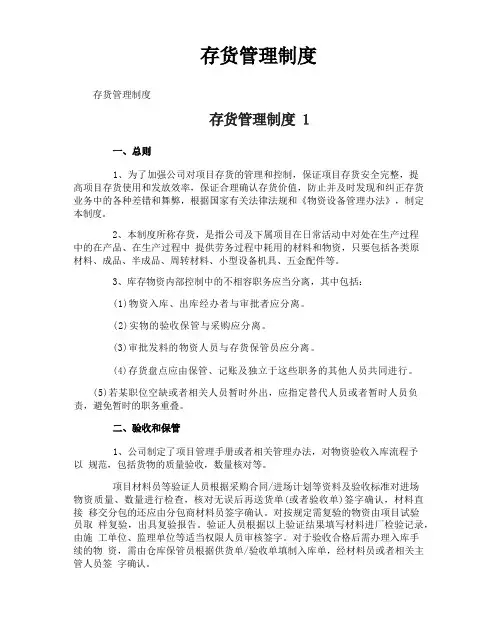 存货管理制度

存货管理制度

存货管理制度 1

一、总则

1、为了加强公司对项目存货的管理和控制，保证项目存货安全完整，提高项目存货使用和发放效率，保证合理确认存货价值，防止并及时发现和纠正存货业务中的各种差错和舞弊，根据国家有关法律法规和《物资设备管理办法》，制定本制度。

2、本制度所称存货，是指公司及下属项目在日常活动中对处在生产过程中的在产品、在生产过程中 提供劳务过程中耗用的材料和物资，只要包括各类原材料、成品、半成品、周转材料、小型设备机具、五金配件等。

3、库存物资内部控制中的不相容职务应当分离，其中包括：

(1)物资入库、出库经办者与审批者应分离。

(2)实物的验收保管与采购应分离。

(3)审批发料的物资人员与存货保管员应分离。

(4)存货盘点应由保管、记账及独立于这些职务的其他人员共同进行。

(5)若某职位空缺或者相关人员暂时外出，应指定替代人员或者暂时人员负责，避免暂时的职务重叠。

二、验收和保管

1、公司制定了项目管理手册或者相关管理办法，对物资验收入库流程予以 规范，包括货物的质量验收，数量核对等。

项目材料员等验证人员根据采购合同/进场计划等资料及验收标准对进场物资质量、数量进行检查，核对无误后再送货单(或者验收单)签字确认，材料直接 移交分包的还应由分包商材料员签字确认。对按规定需复验的物资由项目试验员取 样复验，出具复验报告。验证人员根据以上验证结果填写材料进厂检验记录，由施 工单位、监理单位等适当权限人员审核签字。对于验收合格后需办理入库手续的物 资，需由仓库保管员根据供货单/验收单填制入库单，经材料员或者相关主管人员签 字确认。